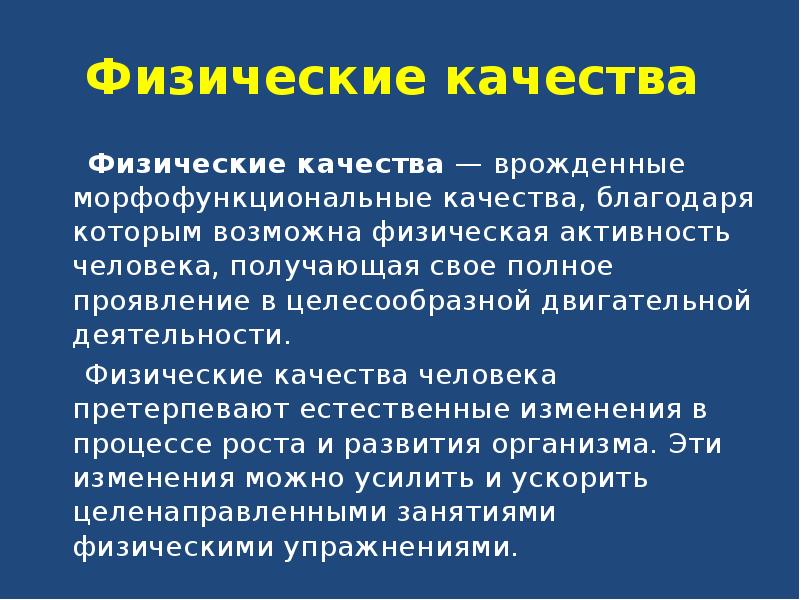 Физические качества

Физические качества — врожденные морфофункциональные качества, благодаря которым возможна физическая активность человека, получающая свое полное проявление в целесообразной двигательной деятельности.

Физические качества человека претерпевают естественные изменения в процессе роста и развития организма. Эти изменения можно усилить и ускорить целенаправленными занятиями физическими упражнениями.